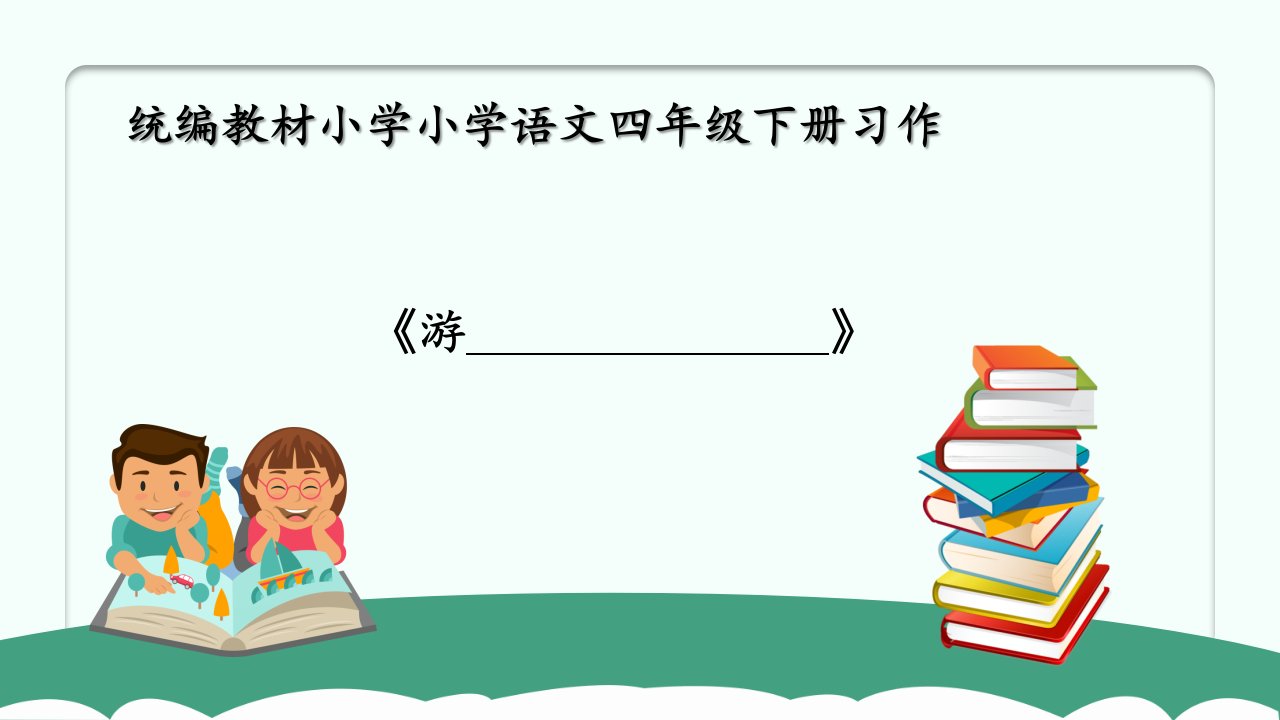 统编教材小学小学语文四年级下册习作

《游________________》